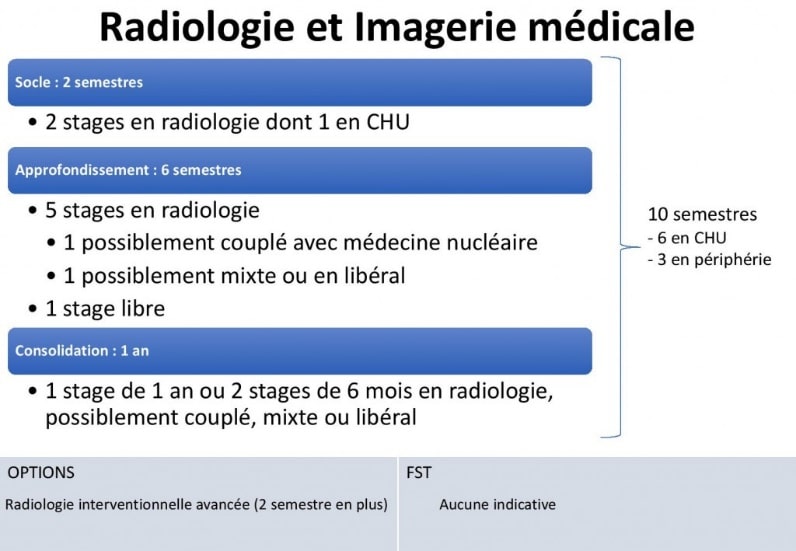 Radiologie et Imagerie médicale

Socle : 2 semestres

• 2 stages en radiologie dont 1 en CHU

Approfondissement : 6 semestres

• 5 stages en radiologie
  • 1 possiblement couplé avec médecine nucléaire
  • 1 possiblement mixte ou en libéral
• 1 stage libre

Consolidation : 1 an

• 1 stage de 1 an ou 2 stages de 6 mois en radiologie, possiblement couplé, mixte ou libéral

10 semestres
- 6 en CHU
- 3 en périphérie

| OPTIONS | FST |
|---|---|
| Radiologie interventionnelle avancée (2 semestre en plus) | Aucune indicative |